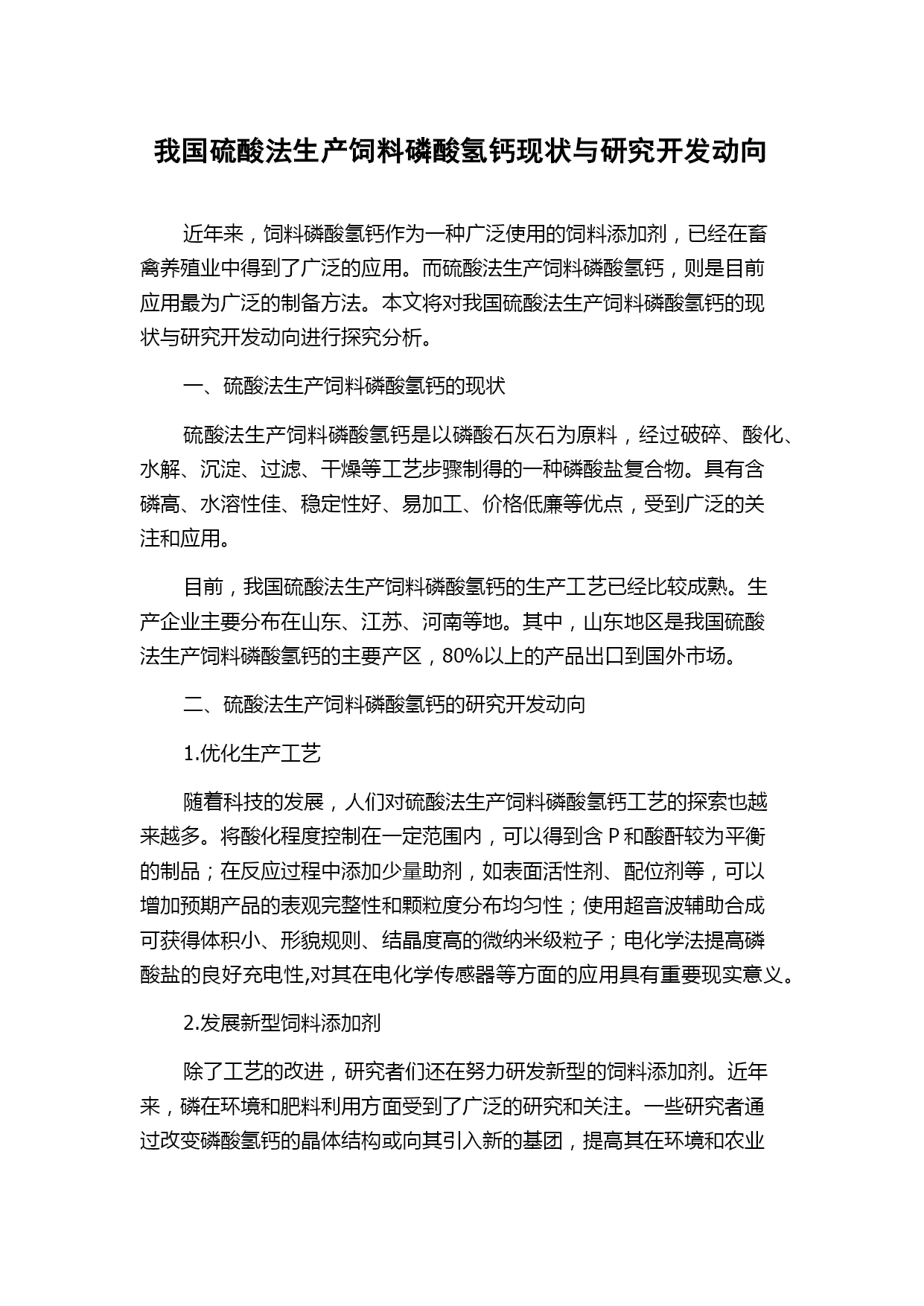 我国硫酸法生产饲料磷酸氢钙现状与研究开发动向

近年来，饲料磷酸氢钙作为一种广泛使用的饲料添加剂，已经在畜禽养殖业中得到了广泛的应用。而硫酸法生产饲料磷酸氢钙，则是目前应用最为广泛的制备方法。本文将对我国硫酸法生产饲料磷酸氢钙的现状与研究开发动向进行探究分析。

一、硫酸法生产饲料磷酸氢钙的现状

硫酸法生产饲料磷酸氢钙是以磷酸石灰石为原料，经过破碎、酸化、水解、沉淀、过滤、干燥等工艺步骤制得的一种磷酸盐复合物。具有含磷高、水溶性佳、稳定性好、易加工、价格低廉等优点，受到广泛的关注和应用。

目前，我国硫酸法生产饲料磷酸氢钙的生产工艺已经比较成熟。生产企业主要分布在山东、江苏、河南等地。其中，山东地区是我国硫酸法生产饲料磷酸氢钙的主要产区，80%以上的产品出口到国外市场。

二、硫酸法生产饲料磷酸氢钙的研究开发动向

1.优化生产工艺

随着科技的发展，人们对硫酸法生产饲料磷酸氢钙工艺的探索也越来越多。将酸化程度控制在一定范围内，可以得到含 P 和酸酐较为平衡的制品；在反应过程中添加少量助剂，如表面活性剂、配位剂等，可以增加预期产品的表观完整性和颗粒度分布均匀性；使用超音波辅助合成可获得体积小、形貌规则、结晶度高的微纳米级粒子；电化学法提高磷酸盐的良好充电性,对其在电化学传感器等方面的应用具有重要现实意义。

2.发展新型饲料添加剂

除了工艺的改进，研究者们还在努力研发新型的饲料添加剂。近年来，磷在环境和肥料利用方面受到了广泛的研究和关注。一些研究者通过改变磷酸氢钙的晶体结构或向其引入新的基团，提高其在环境和农业